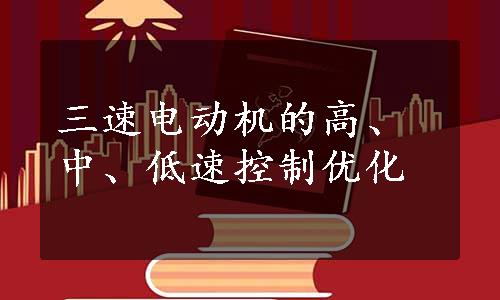 三速电动机的高、中、低速控制优化